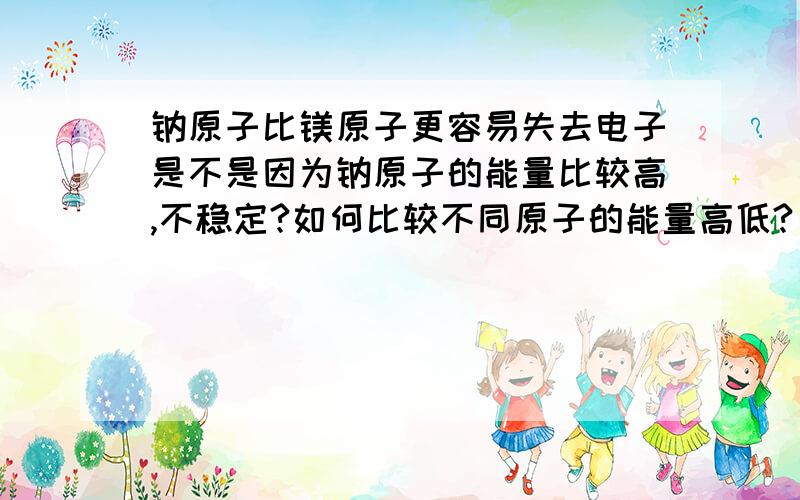 钠原子比镁原子更容易失去电子是不是因为钠原子的能量比较高,不稳定?如何比较不同原子的能量高低?